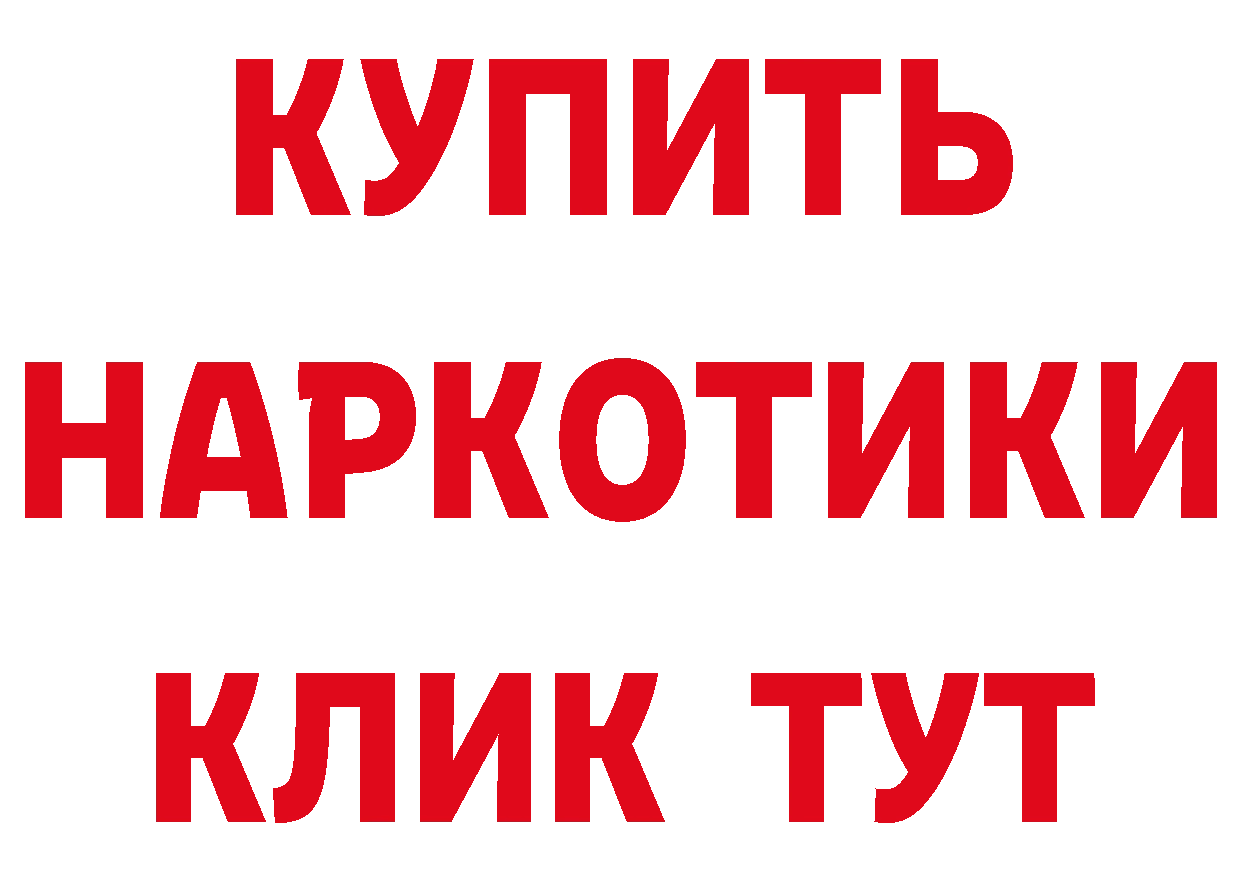 КУПИТЬ

НАРКОТИКИ

КЛИК ТУТ